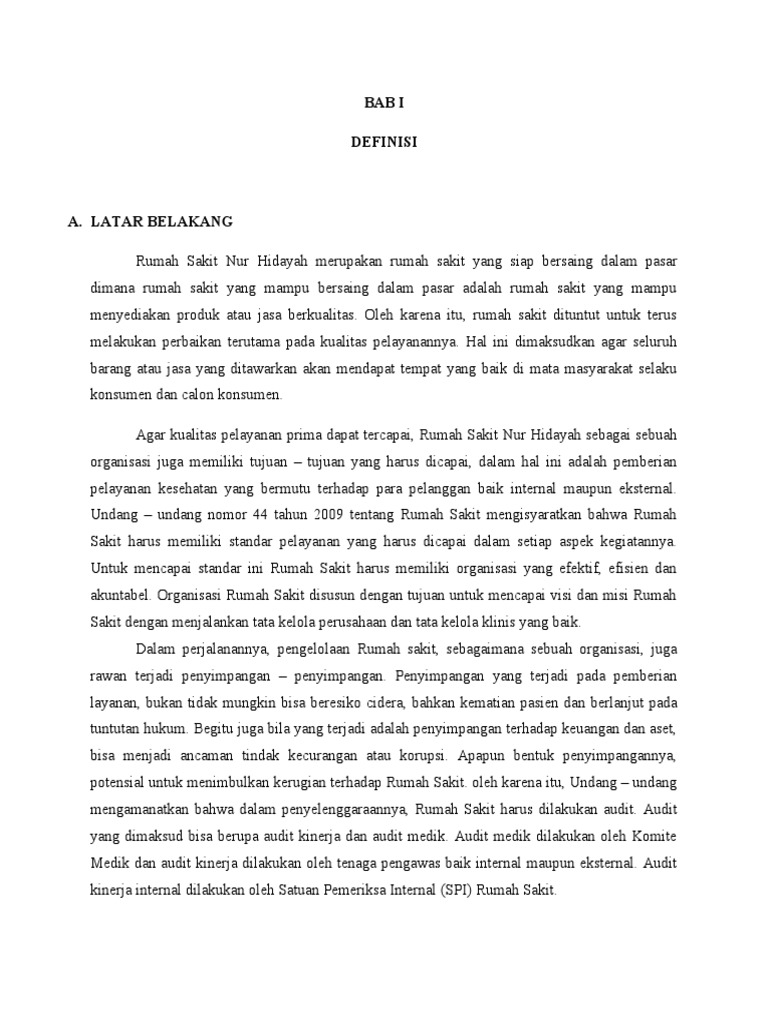 BAB I

DEFINISI

A. LATAR BELAKANG

Rumah Sakit Nur Hidayah merupakan rumah sakit yang siap bersaing dalam pasar dimana rumah sakit yang mampu bersaing dalam pasar adalah rumah sakit yang mampu menyediakan produk atau jasa berkualitas. Oleh karena itu, rumah sakit dituntut untuk terus melakukan perbaikan terutama pada kualitas pelayanannya. Hal ini dimaksudkan agar seluruh barang atau jasa yang ditawarkan akan mendapat tempat yang baik di mata masyarakat selaku konsumen dan calon konsumen.

Agar kualitas pelayanan prima dapat tercapai, Rumah Sakit Nur Hidayah sebagai sebuah organisasi juga memiliki tujuan – tujuan yang harus dicapai, dalam hal ini adalah pemberian pelayanan kesehatan yang bermutu terhadap para pelanggan baik internal maupun eksternal. Undang – undang nomor 44 tahun 2009 tentang Rumah Sakit mengisyaratkan bahwa Rumah Sakit harus memiliki standar pelayanan yang harus dicapai dalam setiap aspek kegiatannya. Untuk mencapai standar ini Rumah Sakit harus memiliki organisasi yang efektif, efisien dan akuntabel. Organisasi Rumah Sakit disusun dengan tujuan untuk mencapai visi dan misi Rumah Sakit dengan menjalankan tata kelola perusahaan dan tata kelola klinis yang baik.

Dalam perjalanannya, pengelolaan Rumah sakit, sebagaimana sebuah organisasi, juga rawan terjadi penyimpangan – penyimpangan. Penyimpangan yang terjadi pada pemberian layanan, bukan tidak mungkin bisa beresiko cidera, bahkan kematian pasien dan berlanjut pada tuntutan hukum. Begitu juga bila yang terjadi adalah penyimpangan terhadap keuangan dan aset, bisa menjadi ancaman tindak kecurangan atau korupsi. Apapun bentuk penyimpangannya, potensial untuk menimbulkan kerugian terhadap Rumah Sakit. oleh karena itu, Undang – undang mengamanatkan bahwa dalam penyelenggaraannya, Rumah Sakit harus dilakukan audit. Audit yang dimaksud bisa berupa audit kinerja dan audit medik. Audit medik dilakukan oleh Komite Medik dan audit kinerja dilakukan oleh tenaga pengawas baik internal maupun eksternal. Audit kinerja internal dilakukan oleh Satuan Pemeriksa Internal (SPI) Rumah Sakit.